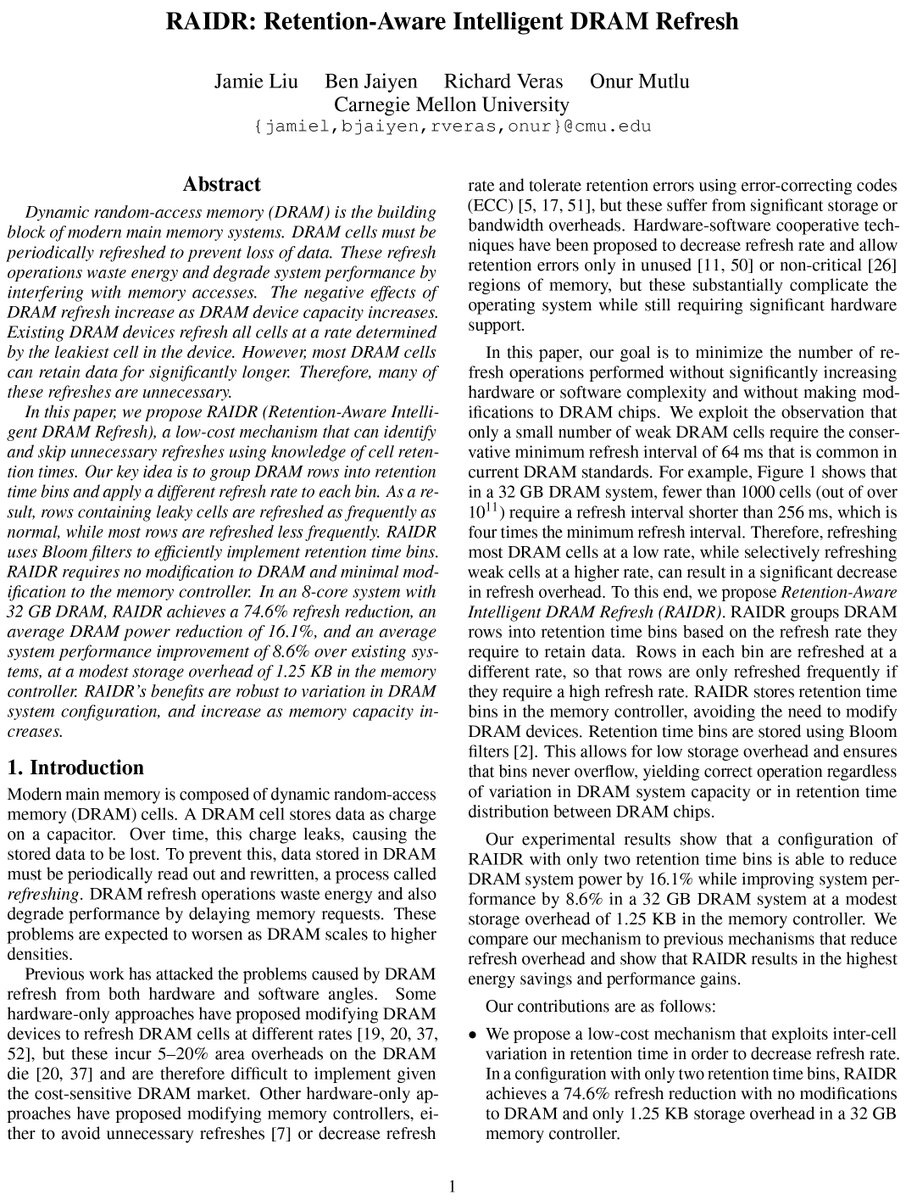 RAIDR: Retention-Aware Intelligent DRAM Refresh

Jamie Liu Ben Jaiyen Richard Veras Onur Mutlu
Carnegie Mellon University
{jamiel,bjaiyen,rveras,onur}@cmu.edu

Abstract

Dynamic random-access memory (DRAM) is the building block of modern main memory systems. DRAM cells must be periodically refreshed to prevent loss of data. These refresh operations waste energy and degrade system performance by interfering with memory accesses. The negative effects of DRAM refresh increase as DRAM device capacity increases. Existing DRAM devices refresh all cells at a rate determined by the leakiest cell in the device. However, most DRAM cells can retain data for significantly longer. Therefore, many of these refreshes are unnecessary.

In this paper, we propose RAIDR (Retention-Aware Intelligent DRAM Refresh), a low-cost mechanism that can identify and skip unnecessary refreshes using knowledge of cell retention times. Our key idea is to group DRAM rows into retention time bins and apply a different refresh rate to each bin. As a result, rows containing leaky cells are refreshed as frequently as normal, while most rows are refreshed less frequently. RAIDR uses Bloom filters to efficiently implement retention time bins. RAIDR requires no modification to DRAM and minimal modification to the memory controller. In an 8-core system with 32 GB DRAM, RAIDR achieves a 74.6% refresh reduction, an average DRAM power reduction of 16.1%, and an average system performance improvement of 8.6% over existing systems, at a modest storage overhead of 1.25 KB in the memory controller. RAIDR's benefits are robust to variation in DRAM system configuration, and increase as memory capacity increases.

1. Introduction

Modern main memory is composed of dynamic random-access memory (DRAM) cells. A DRAM cell stores data as charge on a capacitor. Over time, this charge leaks, causing the stored data to be lost. To prevent this, data stored in DRAM must be periodically read out and rewritten, a process called refreshing. DRAM refresh operations waste energy and also degrade performance by delaying memory requests. These problems are expected to worsen as DRAM scales to higher densities.

Previous work has attacked the problems caused by DRAM refresh from both hardware and software angles. Some hardware-only approaches have proposed modifying DRAM devices to refresh DRAM cells at different rates [19, 20, 37, 52], but these incur 5–20% area overheads on the DRAM die [20, 37] and are therefore difficult to implement given the cost-sensitive DRAM market. Other hardware-only approaches have proposed modifying memory controllers, either to avoid unnecessary refreshes [7] or decrease refresh rate and tolerate retention errors using error-correcting codes (ECC) [5, 17, 51], but these suffer from significant storage or bandwidth overheads. Hardware-software cooperative techniques have been proposed to decrease refresh rate and allow retention errors only in unused [11, 50] or non-critical [26] regions of memory, but these substantially complicate the operating system while still requiring significant hardware support.

In this paper, our goal is to minimize the number of refresh operations performed without significantly increasing hardware or software complexity and without making modifications to DRAM chips. We exploit the observation that only a small number of weak DRAM cells require the conservative minimum refresh interval of 64 ms that is common in current DRAM standards. For example, Figure 1 shows that in a 32 GB DRAM system, fewer than 1000 cells (out of over $10^{11}$) require a refresh interval shorter than 256 ms, which is four times the minimum refresh interval. Therefore, refreshing most DRAM cells at a low rate, while selectively refreshing weak cells at a higher rate, can result in a significant decrease in refresh overhead. To this end, we propose Retention-Aware Intelligent DRAM Refresh (RAIDR). RAIDR groups DRAM rows into retention time bins based on the refresh rate they require to retain data. Rows in each bin are refreshed at a different rate, so that rows are only refreshed frequently if they require a high refresh rate. RAIDR stores retention time bins in the memory controller, avoiding the need to modify DRAM devices. Retention time bins are stored using Bloom filters [2]. This allows for low storage overhead and ensures that bins never overflow, yielding correct operation regardless of variation in DRAM system capacity or in retention time distribution between DRAM chips.

Our experimental results show that a configuration of RAIDR with only two retention time bins is able to reduce DRAM system power by 16.1% while improving system performance by 8.6% in a 32 GB DRAM system at a modest storage overhead of 1.25 KB in the memory controller. We compare our mechanism to previous mechanisms that reduce refresh overhead and show that RAIDR results in the highest energy savings and performance gains.

Our contributions are as follows:

• We propose a low-cost mechanism that exploits inter-cell variation in retention time in order to decrease refresh rate. In a configuration with only two retention time bins, RAIDR achieves a 74.6% refresh reduction with no modifications to DRAM and only 1.25 KB storage overhead in a 32 GB memory controller.

1